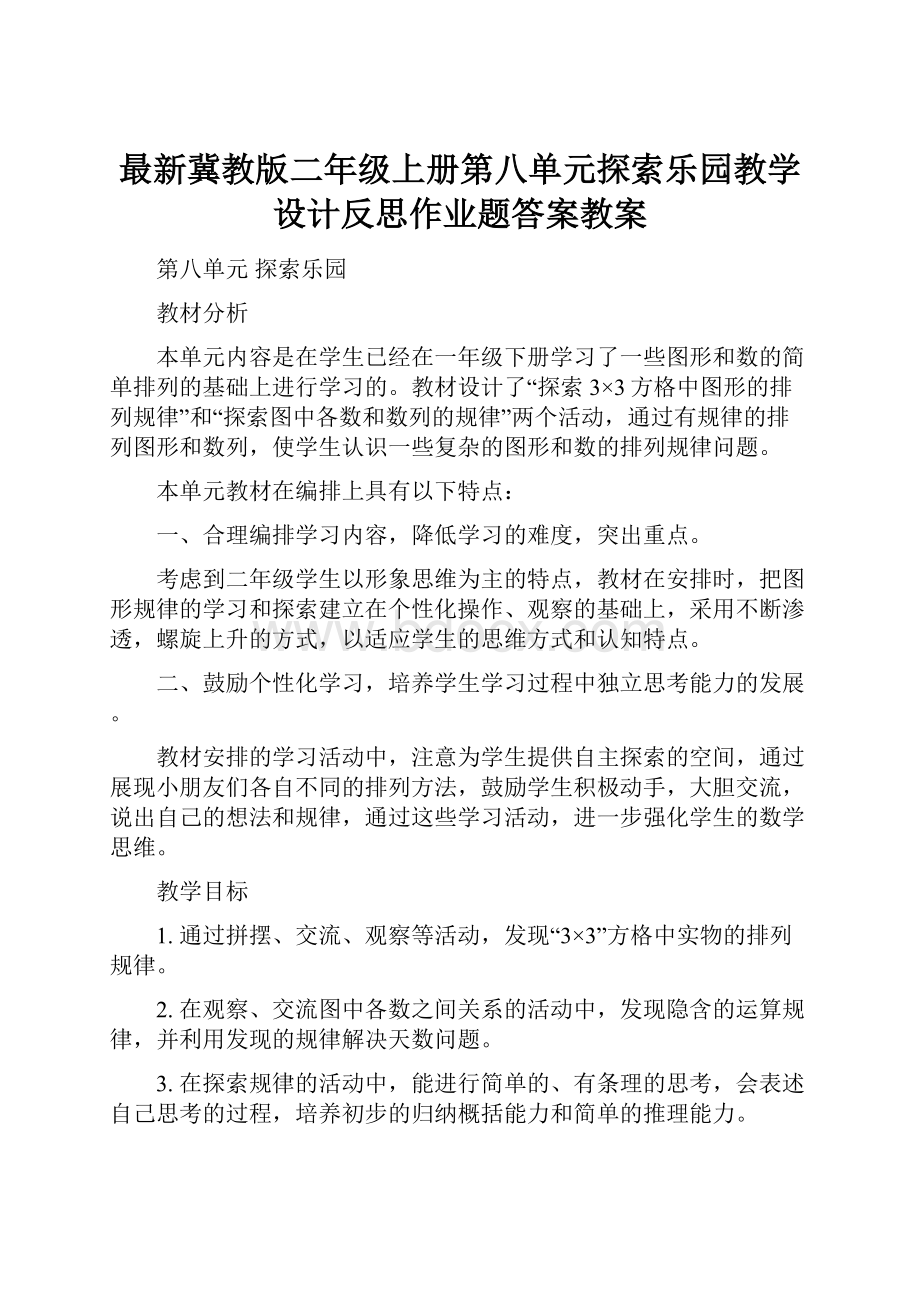 最新冀教版二年级上册第八单元探索乐园教学设计反思作业题答案教案

第八单元 探索乐园

教材分析

本单元内容是在学生已经在一年级下册学习了一些图形和数的简单排列的基础上进行学习的。教材设计了“探索 3×3 方格中图形的排列规律”和“探索图中各数和数列的规律”两个活动，通过有规律的排列图形和数列，使学生认识一些复杂的图形和数的排列规律问题。

本单元教材在编排上具有以下特点：

一、合理编排学习内容，降低学习的难度，突出重点。

考虑到二年级学生以形象思维为主的特点，教材在安排时，把图形规律的学习和探索建立在个性化操作、观察的基础上，采用不断渗透，螺旋上升的方式，以适应学生的思维方式和认知特点。

二、鼓励个性化学习，培养学生学习过程中独立思考能力的发展。

教材安排的学习活动中，注意为学生提供自主探索的空间，通过展现小朋友们各自不同的排列方法，鼓励学生积极动手，大胆交流，说出自己的想法和规律，通过这些学习活动，进一步强化学生的数学思维。

教学目标

1. 通过拼摆、交流、观察等活动，发现“3×3”方格中实物的排列规律。

2. 在观察、交流图中各数之间关系的活动中，发现隐含的运算规律，并利用发现的规律解决天数问题。

3. 在探索规律的活动中，能进行简单的、有条理的思考，会表述自己思考的过程，培养初步的归纳概括能力和简单的推理能力。